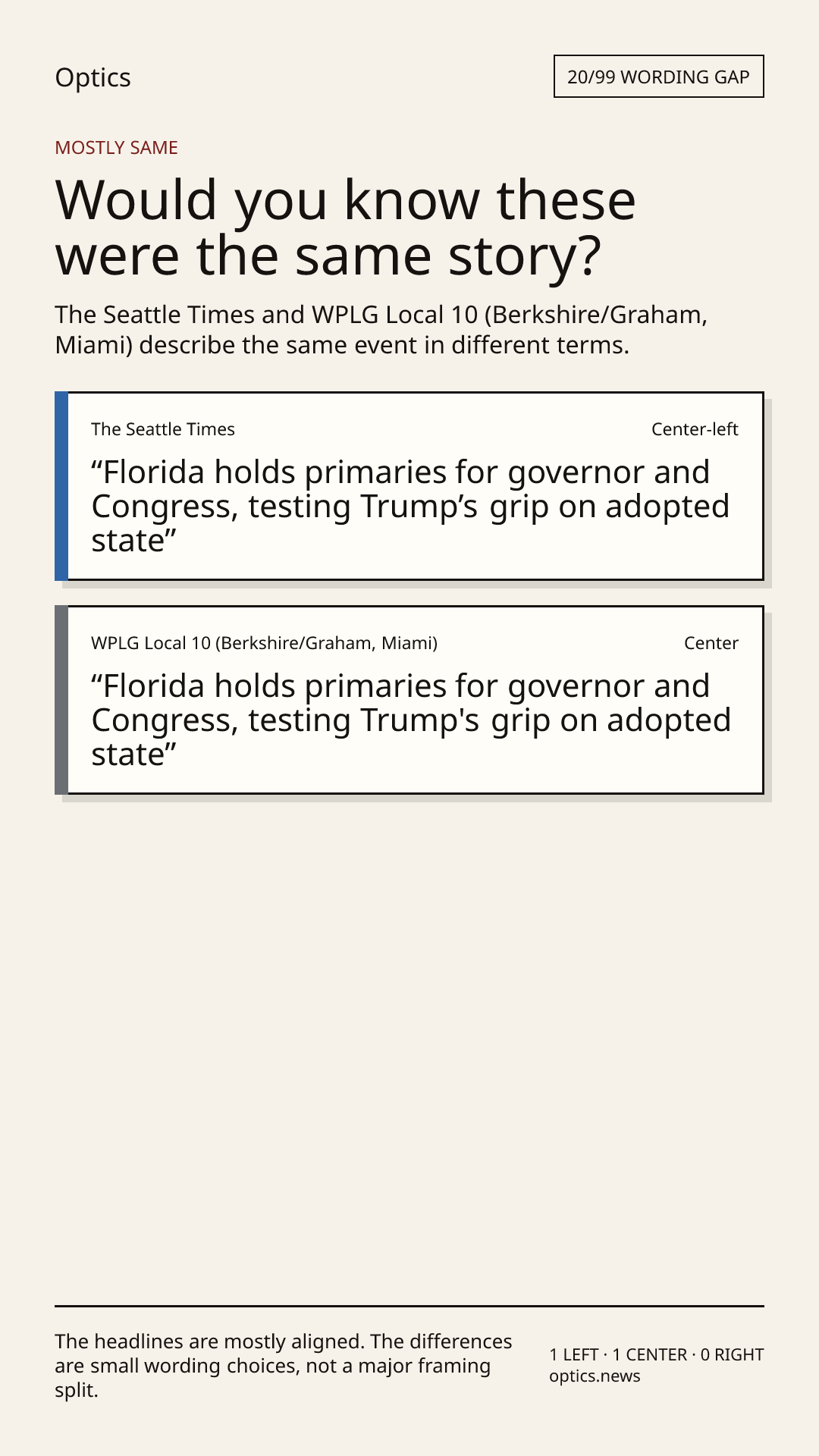 Optics

20/99 WORDING GAP

MOSTLY SAME

Would you know these were the same story?

The Seattle Times and WPLG Local 10 (Berkshire/Graham, Miami) describe the same event in different terms.

The Seattle Times

Center-left

"Florida holds primaries for governor and Congress, testing Trump's grip on adopted state"

WPLG Local 10 (Berkshire/Graham, Miami)

Center

"Florida holds primaries for governor and Congress, testing Trump's grip on adopted state"

The headlines are mostly aligned. The differences are small wording choices, not a major framing split.

1 LEFT · 1 CENTER · 0 RIGHT
optics.news